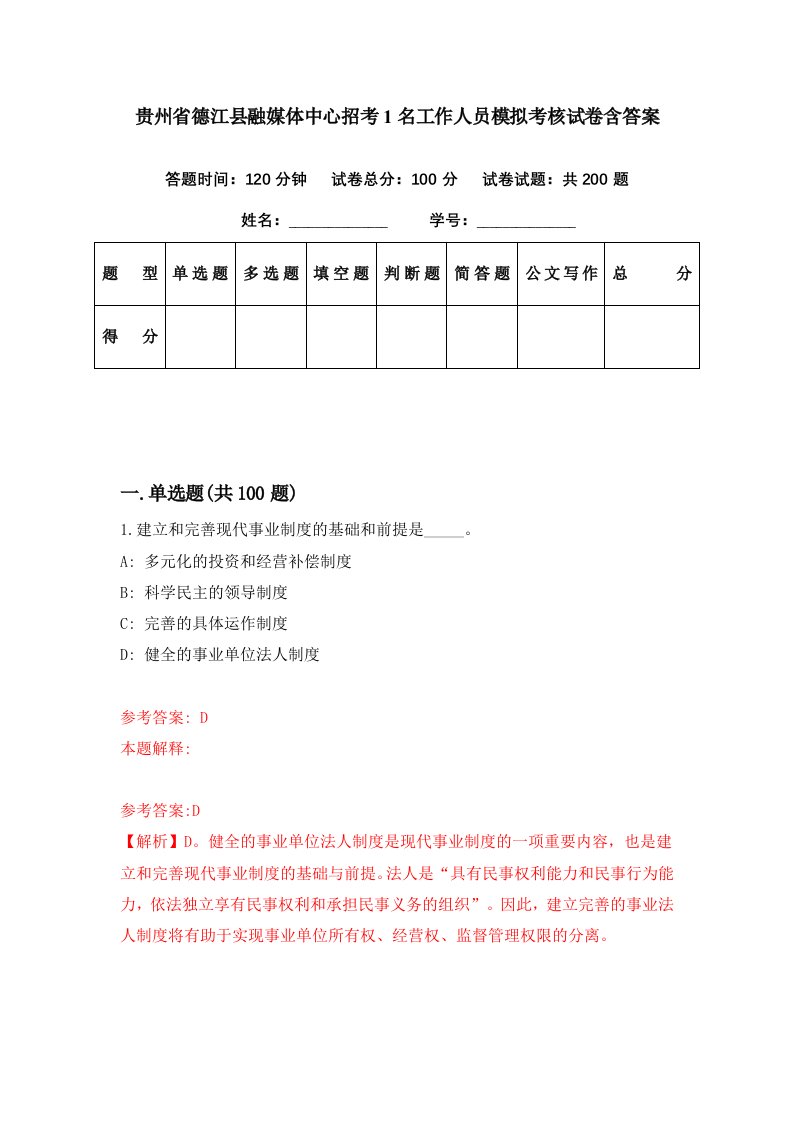 贵州省德江县融媒体中心招考1名工作人员模拟考核试卷含答案

答题时间：120分钟　试卷总分：100分　试卷试题：共200题

姓名：____________　学号：____________

| 题　型 | 单选题 | 多选题 | 填空题 | 判断题 | 简答题 | 公文写作 | 总　分 |
|---|---|---|---|---|---|---|---|
| 得　分 | | | | | | | |

一.单选题(共100题)

1.建立和完善现代事业制度的基础和前提是_____。

A: 多元化的投资和经营补偿制度

B: 科学民主的领导制度

C: 完善的具体运作制度

D: 健全的事业单位法人制度

参考答案: D

本题解释:

参考答案:D

【解析】D。健全的事业单位法人制度是现代事业制度的一项重要内容，也是建立和完善现代事业制度的基础与前提。法人是“具有民事权利能力和民事行为能力，依法独立享有民事权利和承担民事义务的组织”。因此，建立完善的事业法人制度将有助于实现事业单位所有权、经营权、监督管理权限的分离。